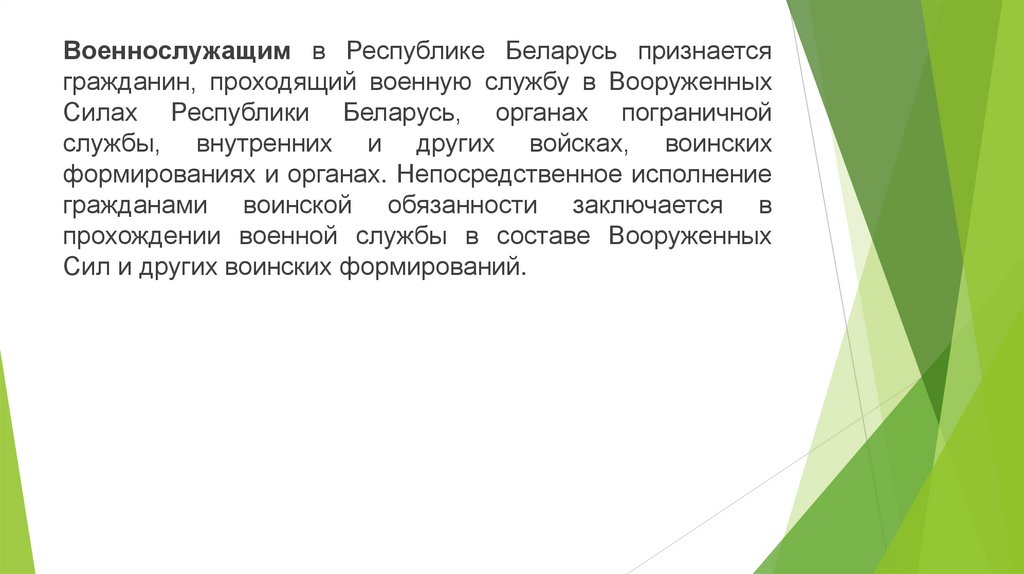 Военнослужащим в Республике Беларусь признается гражданин, проходящий военную службу в Вооруженных Силах Республики Беларусь, органах пограничной службы, внутренних и других войсках, воинских формированиях и органах. Непосредственное исполнение гражданами воинской обязанности заключается в прохождении военной службы в составе Вооруженных Сил и других воинских формирований.